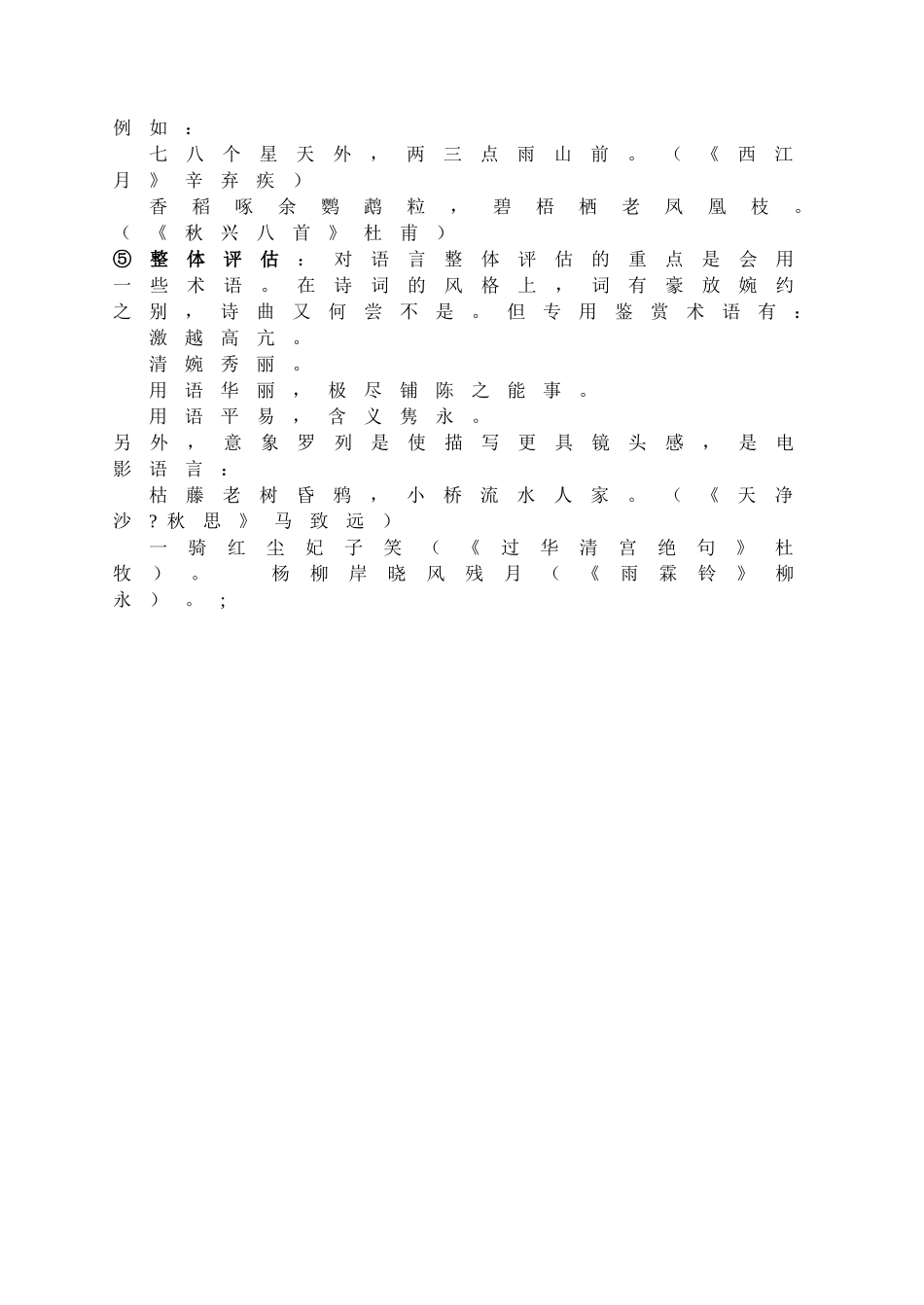 例如：

七八个星天外，两三点雨山前。（《西江月》辛弃疾）

香稻啄余鹦鹉粒，碧梧栖老凤凰枝。（《秋兴八首》杜甫）

⑤整体评估：对语言整体评估的重点是会用一些术语。在诗词的风格上，词有豪放婉约之别，诗曲又何尝不是。但专用鉴赏术语有：

激越高亢。

清婉秀丽。

用语华丽，极尽铺陈之能事。

用语平易，含义隽永。

另外，意象罗列是使描写更具镜头感，是电影语言：

枯藤老树昏鸦，小桥流水人家。（《天净沙?秋思》马致远）

一骑红尘妃子笑（《过华清宫绝句》杜牧）。 杨柳岸晓风残月（《雨霖铃》柳永）。;